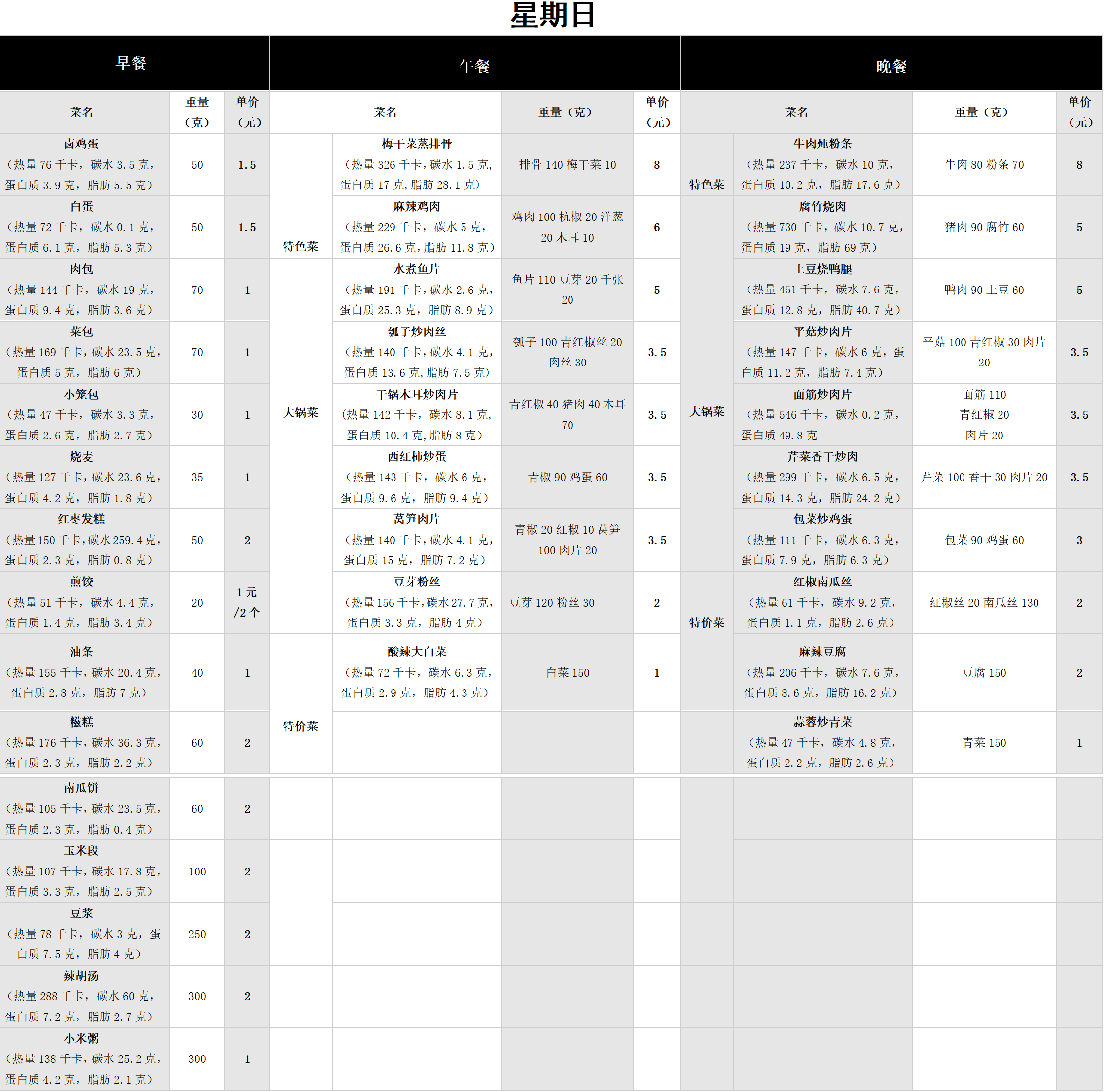 星期日

| 早餐 | | | 午餐 | | | | 晚餐 | | | |
|---|---|---|---|---|---|---|---|---|---|---|
| 菜名 | 重量（克） | 单价（元） | 菜名 | | 重量（克） | 单价（元） | 菜名 | | 重量（克） | 单价（元） |
| 卤鸡蛋（热量 76 千卡，碳水 3.5 克，蛋白质 3.9 克，脂肪 5.5 克） | 50 | 1.5 | 特色菜 | 梅干菜蒸排骨（热量 326 千卡，碳水 1.5 克，蛋白质 17 克,脂肪 28.1 克） | 排骨 140 梅干菜 10 | 8 | 特色菜 | 牛肉炖粉条（热量 237 千卡，碳水 10 克，蛋白质 10.2 克，脂肪 17.6 克） | 牛肉 80 粉条 70 | 8 |
| 白蛋（热量 72 千卡，碳水 0.1 克，蛋白质 6.1 克，脂肪 5.3 克） | 50 | 1.5 | 特色菜 | 麻辣鸡肉（热量 229 千卡，碳水 5 克，蛋白质 26.6 克,脂肪 11.8 克） | 鸡肉 100 杭椒 20 洋葱 20 木耳 10 | 6 | 大锅菜 | 腐竹烧肉（热量 730 千卡，碳水 10.7 克，蛋白质 19 克，脂肪 69 克） | 猪肉 90 腐竹 60 | 5 |
| 肉包（热量 144 千卡，碳水 19 克，蛋白质 9.4 克，脂肪 3.6 克） | 70 | 1 | 大锅菜 | 水煮鱼片（热量 191 千卡，碳水 2.6 克，蛋白质 25.3 克，脂肪 8.9 克） | 鱼片 110 豆芽 20 千张 20 | 5 | 大锅菜 | 土豆烧鸭腿（热量 451 千卡，碳水 7.6 克，蛋白质 12.8 克，脂肪 40.7 克） | 鸭肉 90 土豆 60 | 5 |
| 菜包（热量 169 千卡，碳水 23.5 克，蛋白质 5 克，脂肪 6 克） | 70 | 1 | 大锅菜 | 瓠子炒肉丝（热量 140 千卡，碳水 4.1 克，蛋白质 13.6 克,脂肪 7.5 克） | 瓠子 100 青红椒丝 20 肉丝 30 | 3.5 | 大锅菜 | 平菇炒肉片（热量 147 千卡，碳水 6 克，蛋白质 11.2 克，脂肪 7.4 克） | 平菇 100 青红椒 30 肉片 20 | 3.5 |
| 小笼包（热量 47 千卡，碳水 3.3 克，蛋白质 2.6 克，脂肪 2.7 克） | 30 | 1 | 大锅菜 | 干锅木耳炒肉片（热量 142 千卡，碳水 8.1 克，蛋白质 10.4 克,脂肪 8 克） | 青红椒 40 猪肉 40 木耳 70 | 3.5 | 大锅菜 | 面筋炒肉片（热量 546 千卡，碳水 0.2 克，蛋白质 49.8 克 | 面筋 110 青红椒 20 肉片 20 | 3.5 |
| 烧麦（热量 127 千卡，碳水 23.6 克，蛋白质 4.2 克，脂肪 1.8 克） | 35 | 1 | 大锅菜 | 西红柿炒蛋（热量 143 千卡，碳水 6 克，蛋白质 9.6 克，脂肪 9.4 克） | 青椒 90 鸡蛋 60 | 3.5 | 大锅菜 | 芹菜香干炒肉（热量 299 千卡，碳水 6.5 克，蛋白质 14.3 克，脂肪 24.2 克） | 芹菜 100 香干 30 肉片 20 | 3.5 |
| 红枣发糕（热量 150 千卡,碳水 259.4 克，蛋白质 2.3 克，脂肪 0.8 克） | 50 | 2 | 大锅菜 | 莴笋肉片（热量 140 千卡，碳水 4.1 克，蛋白质 15 克，脂肪 7.2 克） | 青椒 20 红椒 10 莴笋 100 肉片 20 | 3.5 | 大锅菜 | 包菜炒鸡蛋（热量 111 千卡，碳水 6.3 克，蛋白质 7.9 克，脂肪 6.3 克） | 包菜 90 鸡蛋 60 | 3 |
| 煎饺（热量 51 千卡，碳水 4.4 克，蛋白质 1.4 克，脂肪 3.4 克） | 20 | 1 元/2 个 | 大锅菜 | 豆芽粉丝（热量 156 千卡,碳水 27.7 克，蛋白质 3.3 克，脂肪 4 克） | 豆芽 120 粉丝 30 | 2 | 特价菜 | 红椒南瓜丝（热量 61 千卡，碳水 9.2 克，蛋白质 1.1 克，脂肪 2.6 克） | 红椒丝 20 南瓜丝 130 | 2 |
| 油条（热量 155 千卡，碳水 20.4 克，蛋白质 2.8 克，脂肪 7 克） | 40 | 1 | 特价菜 | 酸辣大白菜（热量 72 千卡，碳水 6.3 克，蛋白质 2.9 克，脂肪 4.3 克） | 白菜 150 | 1 | 特价菜 | 麻辣豆腐（热量 206 千卡，碳水 7.6 克，蛋白质 8.6 克，脂肪 16.2 克） | 豆腐 150 | 2 |
| 糍糕（热量 176 千卡，碳水 36.3 克，蛋白质 2.3 克，脂肪 2.2 克） | 60 | 2 | 特价菜 | | | | 特价菜 | 蒜蓉炒青菜（热量 47 千卡，碳水 4.8 克，蛋白质 2.2 克，脂肪 2.6 克） | 青菜 150 | 1 |
| 南瓜饼（热量 105 千卡，碳水 23.5 克，蛋白质 2.3 克，脂肪 0.4 克） | 60 | 2 | | | | | | | | |
| 玉米段（热量 107 千卡，碳水 17.8 克，蛋白质 3.3 克，脂肪 2.5 克） | 100 | 2 | | | | | | | | |
| 豆浆（热量 78 千卡，碳水 3 克，蛋白质 7.5 克，脂肪 4 克） | 250 | 2 | | | | | | | | |
| 辣胡汤（热量 288 千卡，碳水 60 克，蛋白质 7.2 克，脂肪 2.7 克） | 300 | 2 | | | | | | | | |
| 小米粥（热量 138 千卡，碳水 25.2 克，蛋白质 4.2 克，脂肪 2.1 克） | 300 | 1 | | | | | | | | |